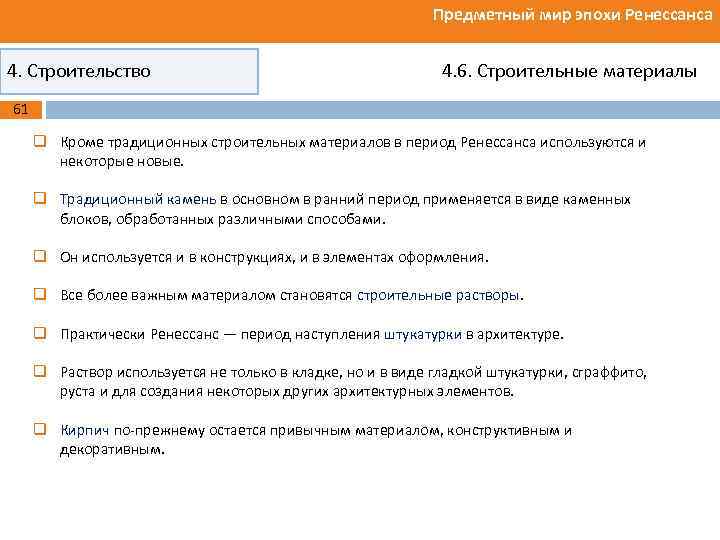 Предметный мир эпохи Ренессанса

4. Строительство

4.6. Строительные материалы

61

☐ Кроме традиционных строительных материалов в период Ренессанса используются и некоторые новые.

☐ Традиционный камень в основном в ранний период применяется в виде каменных блоков, обработанных различными способами.

☐ Он используется и в конструкциях, и в элементах оформления.

☐ Все более важным материалом становятся строительные растворы.

☐ Практически Ренессанс — период наступления штукатурки в архитектуре.

☐ Раствор используется не только в кладке, но и в виде гладкой штукатурки, сграффито, руста и для создания некоторых других архитектурных элементов.

☐ Кирпич по-прежнему остается привычным материалом, конструктивным и декоративным.